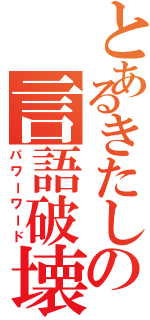 とあるきたしの
言語破壊
パワーワード